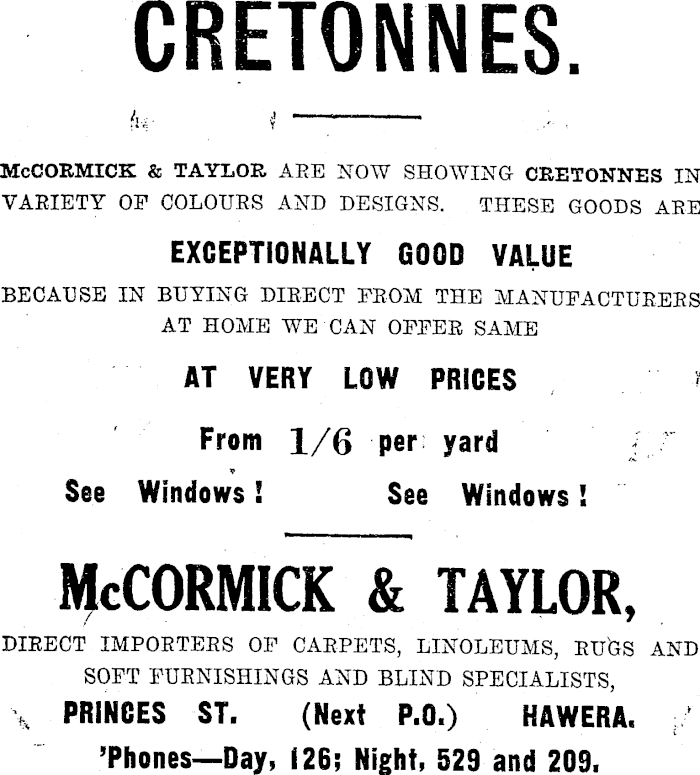 CRETONNES.

McCORMICK & TAYLOR ARE NOW SHOWING CRETONNES IN VARIETY OF COLOURS AND DESIGNS. THESE GOODS ARE

EXCEPTIONALLY GOOD VALUE

BECAUSE IN BUYING DIRECT FROM THE MANUFACTURERS AT HOME WE CAN OFFER SAME

AT VERY LOW PRICES

From 1/6 per yard

See Windows! See Windows!

McCORMICK & TAYLOR,

DIRECT IMPORTERS OF CARPETS, LINOLEUMS, RUGS AND SOFT FURNISHINGS AND BLIND SPECIALISTS,

PRINCES ST. (Next P.O.) HAWERA.

'Phones—Day, 126; Night, 529 and 209.